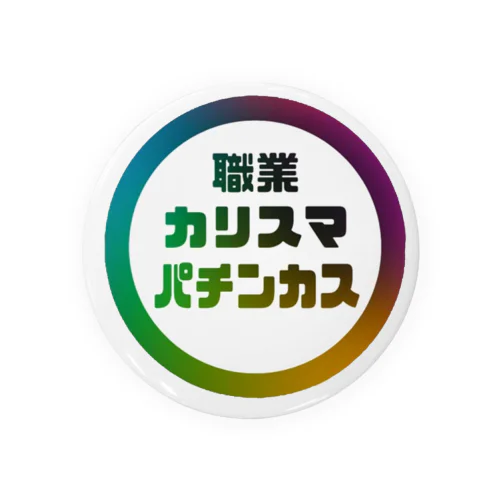 職業
カリスマ
パチンカス